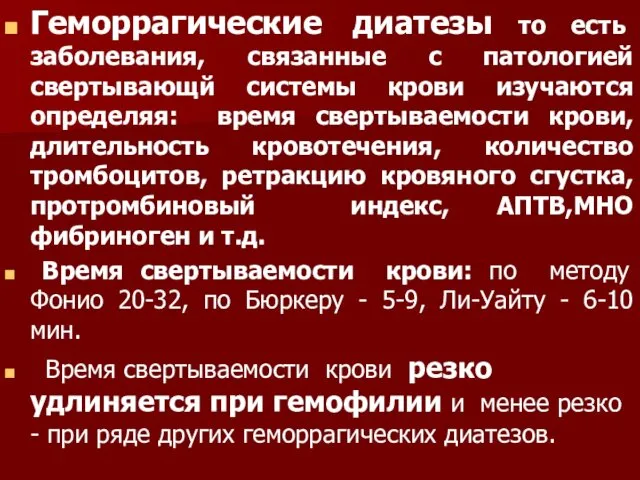 Геморрагические диатезы то есть заболевания, связанные с патологией свертывающй системы крови изучаются определяя: время свертываемости крови, длительность кровотечения, количество тромбоцитов, ретракцию кровяного сгустка, протромбиновый индекс, АПТВ,МНО фибриноген и т.д.

Время свертываемости крови: по методу Фонио 20-32, по Бюркеру - 5-9, Ли-Уайту - 6-10 мин.

Время свертываемости крови резко удлиняется при гемофилии и менее резко - при ряде других геморрагических диатезов.